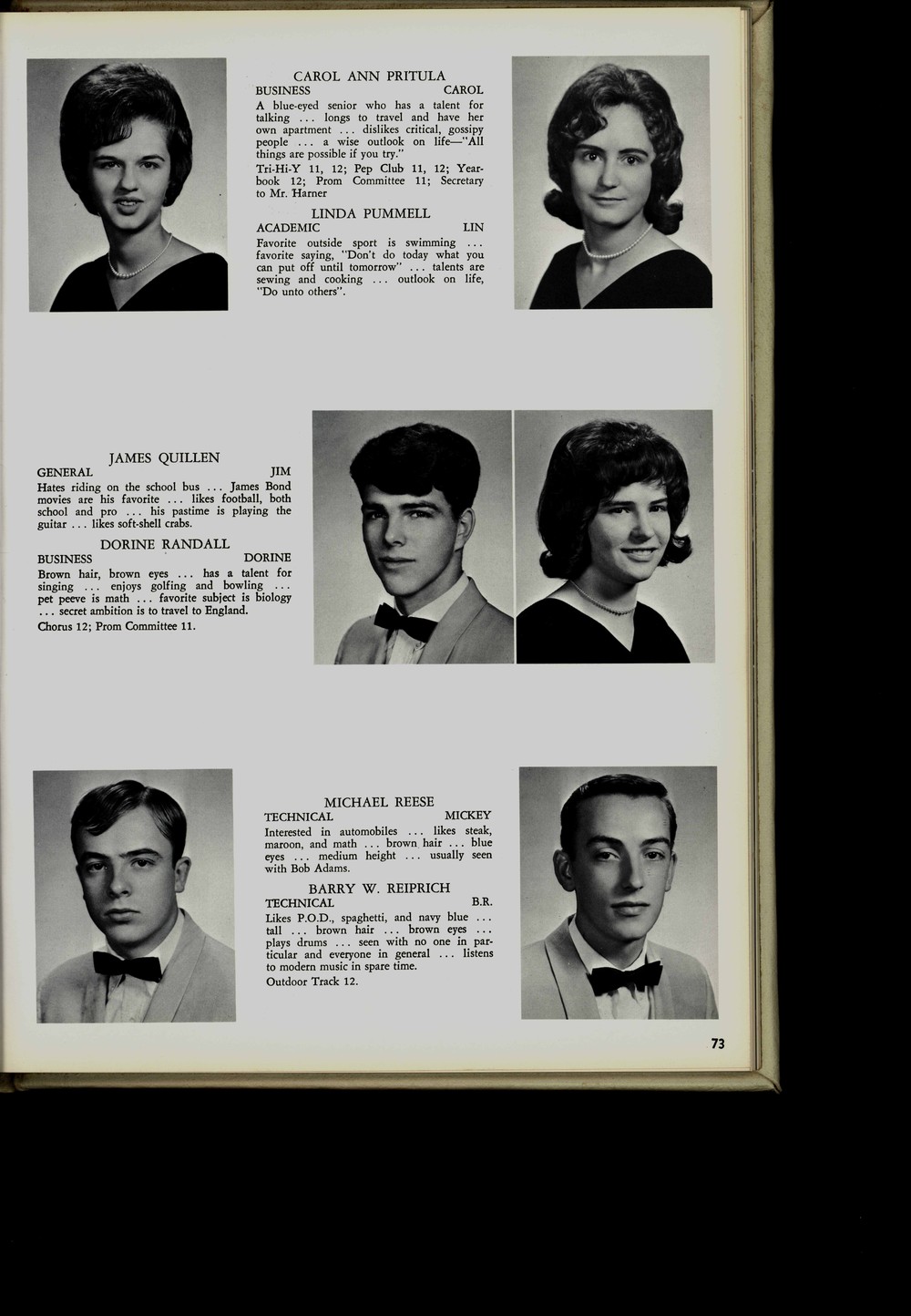 CAROL ANN PRITULA
BUSINESS CAROL

A blue-eyed senior who has a talent for talking ... longs to travel and have her own apartment ... dislikes critical, gossipy people ... a wise outlook on life—"All things are possible if you try."

Tri-Hi-Y 11, 12; Pep Club 11, 12; Yearbook 12; Prom Committee 11; Secretary to Mr. Harner

LINDA PUMMELL
ACADEMIC LIN

Favorite outside sport is swimming ... favorite saying, "Don't do today what you can put off until tomorrow" ... talents are sewing and cooking ... outlook on life, "Do unto others".

JAMES QUILLEN
GENERAL JIM

Hates riding on the school bus ... James Bond movies are his favorite ... likes football, both school and pro ... his pastime is playing the guitar ... likes soft-shell crabs.

DORINE RANDALL
BUSINESS DORINE

Brown hair, brown eyes ... has a talent for singing ... enjoys golfing and bowling ... pet peeve is math ... favorite subject is biology ... secret ambition is to travel to England.

Chorus 12; Prom Committee 11.

MICHAEL REESE
TECHNICAL MICKEY

Interested in automobiles ... likes steak, maroon, and math ... brown hair ... blue eyes ... medium height ... usually seen with Bob Adams.

BARRY W. REIPRICH
TECHNICAL B.R.

Likes P.O.D., spaghetti, and navy blue ... tall ... brown hair ... brown eyes ... plays drums ... seen with no one in particular and everyone in general ... listens to modern music in spare time.

Outdoor Track 12.

73